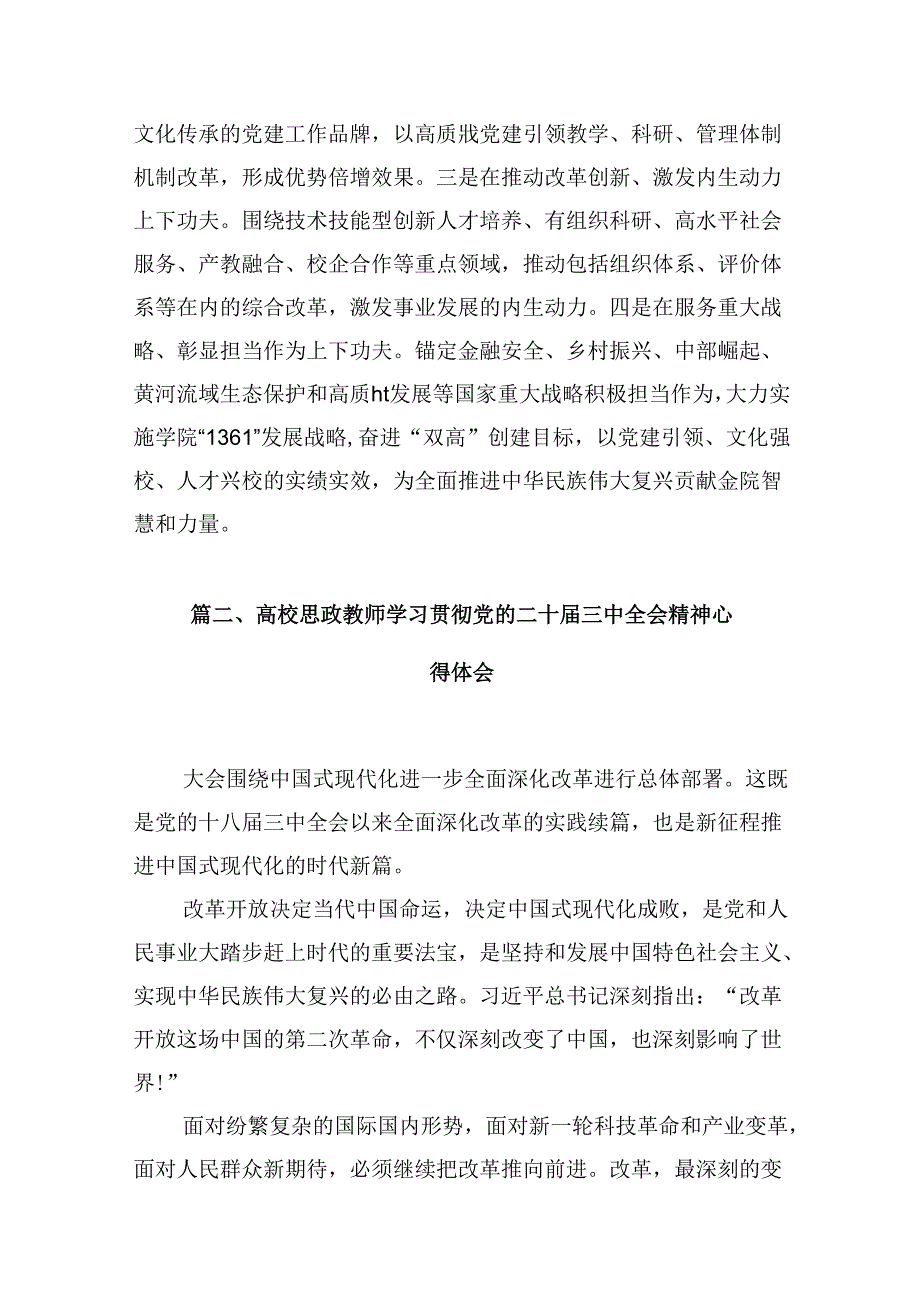 文化传承的党建工作品牌，以高质戕党建引领教学、科研、管理体制机制改革，形成优势倍增效果。三是在推动改革创新、激发内生动力上下功夫。围绕技术技能型创新人才培养、有组织科研、高水平社会服务、产教融合、校企合作等重点领域，推动包括组织体系、评价体系等在内的综合改革，激发事业发展的内生动力。四是在服务重大战略、彰显担当作为上下功夫。锚定金融安全、乡村振兴、中部崛起、黄河流域生态保护和高质ht发展等国家重大战略积极担当作为，大力实施学院“1361”发展战略，奋进“双高”创建目标，以党建引领、文化强校、人才兴校的实绩实效，为全面推进中华民族伟大复兴贡献金院智慧和力量。

篇二、高校思政教师学习贯彻党的二十届三中全会精神心得体会

大会围绕中国式现代化进一步全面深化改革进行总体部署。这既是党的十八届三中全会以来全面深化改革的实践续篇，也是新征程推进中国式现代化的时代新篇。

改革开放决定当代中国命运，决定中国式现代化成败，是党和人民事业大踏步赶上时代的重要法宝，是坚持和发展中国特色社会主义、实现中华民族伟大复兴的必由之路。习近平总书记深刻指出：“改革开放这场中国的第二次革命，不仅深刻改变了中国，也深刻影响了世界!”

面对纷繁复杂的国际国内形势，面对新一轮科技革命和产业变革，面对人民群众新期待，必须继续把改革推向前进。改革，最深刻的变